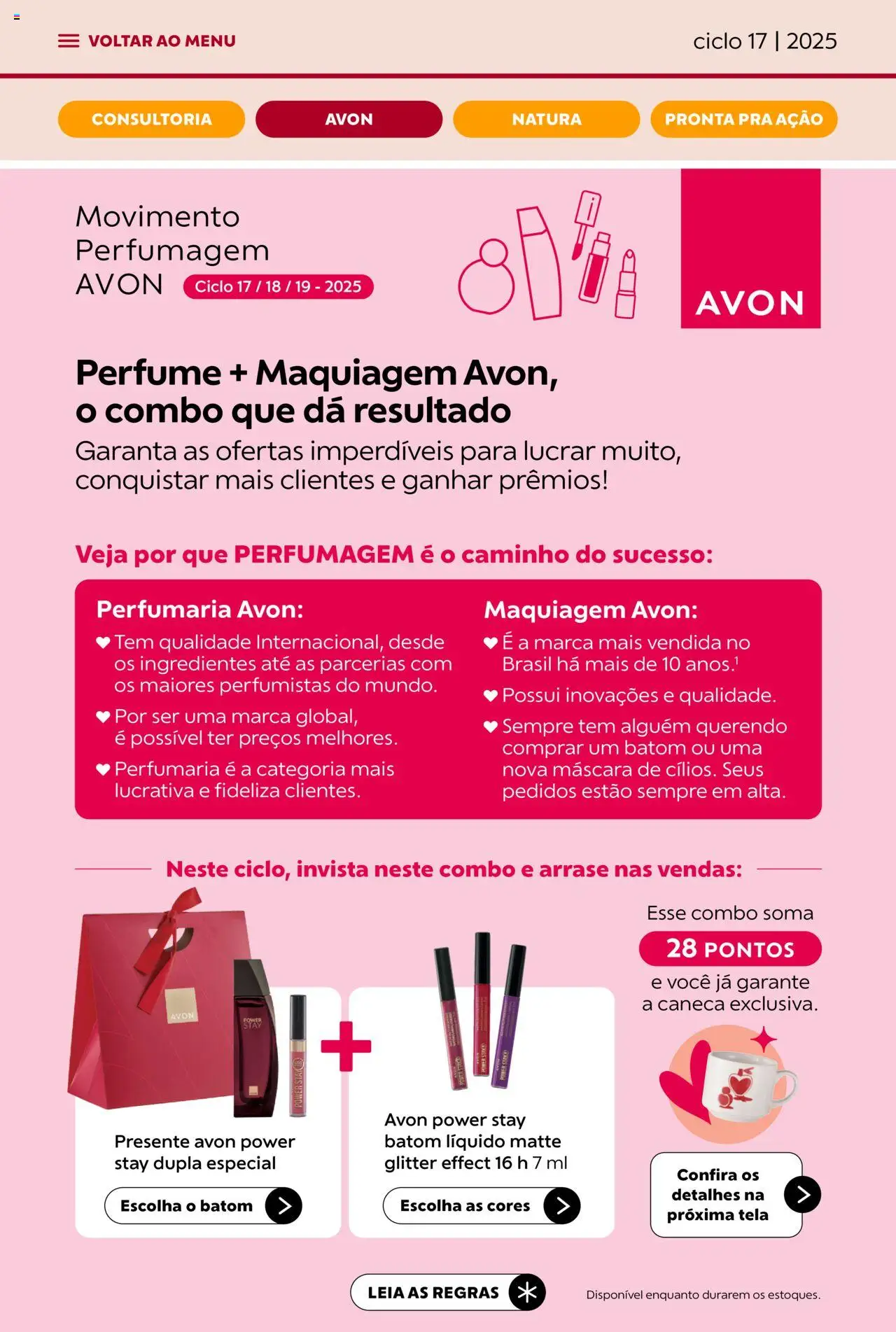 VOLTAR AO MENU

ciclo 17 | 2025

CONSULTORIA

AVON

NATURA

PRONTA PRA AÇÃO

Movimento
Perfumagem
AVON

Ciclo 17 / 18 / 19 - 2025

AVON

Perfume + Maquiagem Avon, o combo que dá resultado

Garanta as ofertas imperdíveis para lucrar muito, conquistar mais clientes e ganhar prêmios!

Veja por que PERFUMAGEM é o caminho do sucesso:

Perfumaria Avon:

Tem qualidade Internacional, desde os ingredientes até as parcerias com os maiores perfumistas do mundo.

Por ser uma marca global, é possível ter preços melhores.

Perfumaria é a categoria mais lucrativa e fideliza clientes.

Maquiagem Avon:

É a marca mais vendida no Brasil há mais de 10 anos.$^{1}$

Possui inovações e qualidade.

Sempre tem alguém querendo comprar um batom ou uma nova máscara de cílios. Seus pedidos estão sempre em alta.

Neste ciclo, invista neste combo e arrase nas vendas:

Presente avon power stay dupla especial

Escolha o batom

Avon power stay batom líquido matte glitter effect 16 h 7 ml

Escolha as cores

Esse combo soma

28 PONTOS

e você já garante a caneca exclusiva.

Confira os detalhes na próxima tela

LEIA AS REGRAS

Disponível enquanto durarem os estoques.